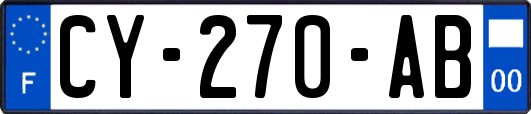 F
CY-270-AB
00